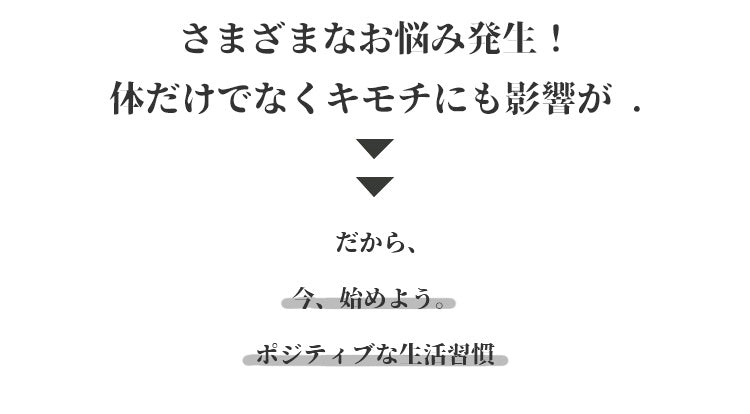 さまざまなお悩み発生！
体だけでなくキモチにも影響が .

だから、

今、始めよう。

ポジティブな生活習慣